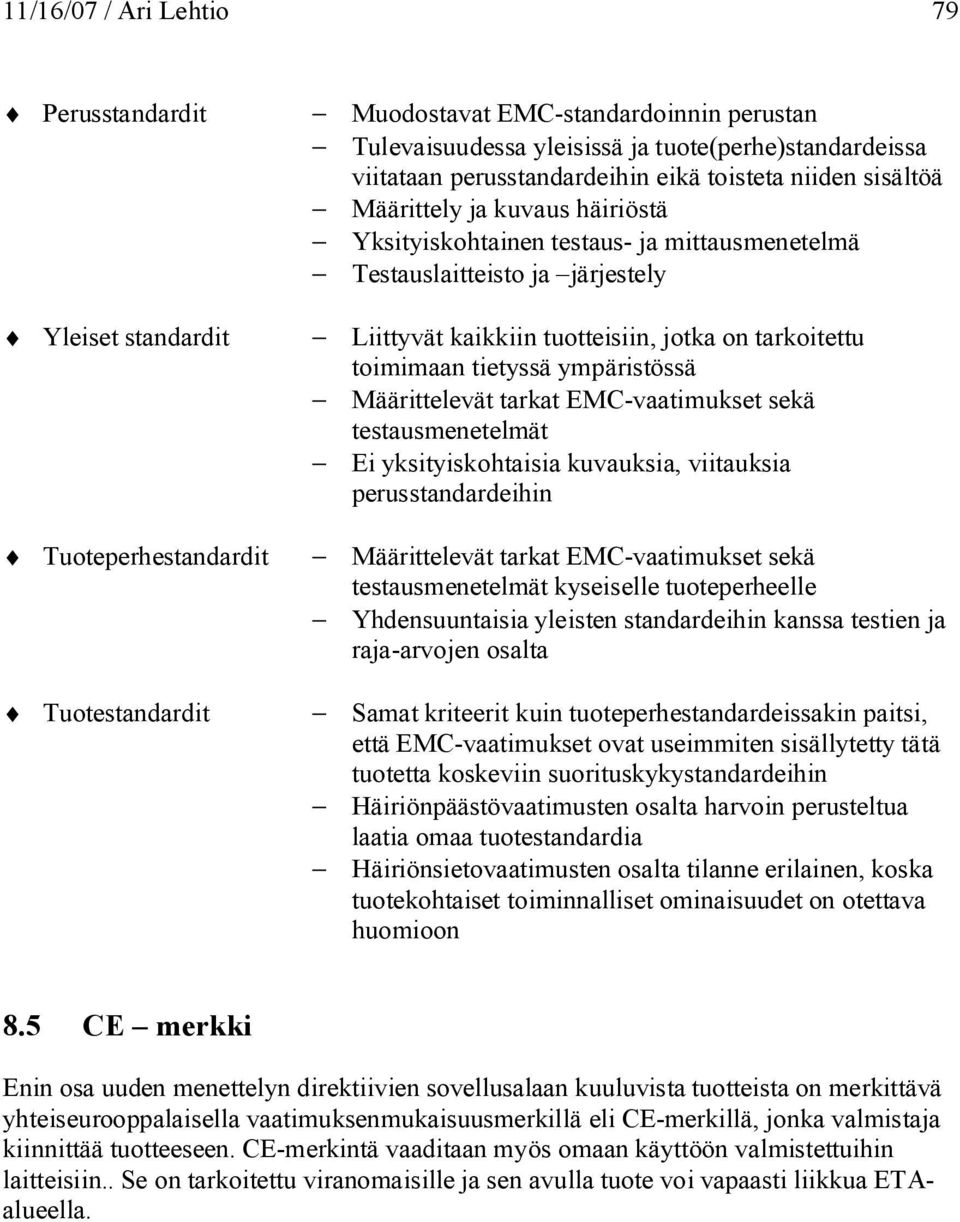 11/16/07 / Ari Lehtio 79

Perusstandardit

– Muodostavat EMC-standardoinnin perustan
– Tulevaisuudessa yleisissä ja tuote(perhe)standardeissa viitataan perusstandardeihin eikä toisteta niiden sisältöä
– Määrittely ja kuvaus häiriöstä
– Yksityiskohtainen testaus- ja mittausmenetelmä
– Testauslaitteisto ja –järjestely

Yleiset standardit

– Liittyvät kaikkiin tuotteisiin, jotka on tarkoitettu toimimaan tietyssä ympäristössä
– Määrittelevät tarkat EMC-vaatimukset sekä testausmenetelmät
– Ei yksityiskohtaisia kuvauksia, viitauksia perusstandardeihin

Tuoteperhestandardit

– Määrittelevät tarkat EMC-vaatimukset sekä testausmenetelmät kyseiselle tuoteperheelle
– Yhdensuuntaisia yleisten standardeihin kanssa testien ja raja-arvojen osalta

Tuotestandardit

– Samat kriteerit kuin tuoteperhestandardeissakin paitsi, että EMC-vaatimukset ovat useimmiten sisällytetty tätä tuotetta koskeviin suorituskykystandardeihin
– Häiriönpäästövaatimusten osalta harvoin perusteltua laatia omaa tuotestandardia
– Häiriönsietovaatimusten osalta tilanne erilainen, koska tuotekohtaiset toiminnalliset ominaisuudet on otettava huomioon

8.5 CE – merkki

Enin osa uuden menettelyn direktiivien sovellusalaan kuuluvista tuotteista on merkittävä yhteiseurooppalaisella vaatimuksenmukaisuusmerkillä eli CE-merkillä, jonka valmistaja kiinnittää tuotteeseen. CE-merkintä vaaditaan myös omaan käyttöön valmistettuihin laitteisiin.. Se on tarkoitettu viranomaisille ja sen avulla tuote voi vapaasti liikkua ETA-alueella.